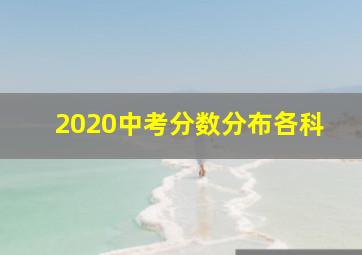 2020中考分数分布各科